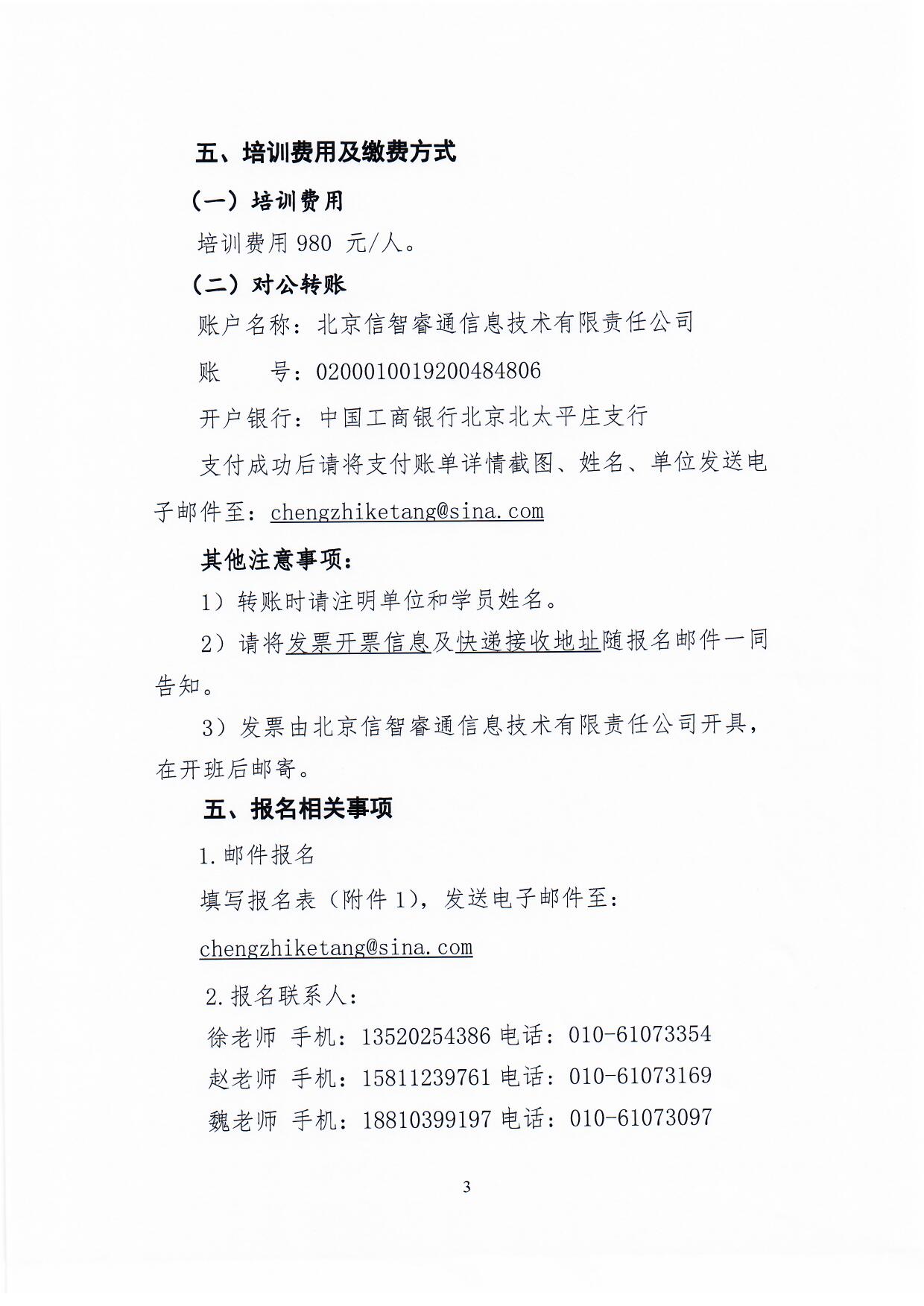 五、培训费用及缴费方式

（一）培训费用

培训费用 980 元/人。

（二）对公转账

账户名称：北京信智睿通信息技术有限责任公司

账　　号：0200010019200484806

开户银行：中国工商银行北京北太平庄支行

支付成功后请将支付账单详情截图、姓名、单位发送电子邮件至：chengzhiketang@sina.com

其他注意事项：

1）转账时请注明单位和学员姓名。

2）请将发票开票信息及快递接收地址随报名邮件一同告知。

3）发票由北京信智睿通信息技术有限责任公司开具，在开班后邮寄。

五、报名相关事项

1.邮件报名

填写报名表（附件 1），发送电子邮件至：

chengzhiketang@sina.com

2.报名联系人：

徐老师 手机：13520254386 电话：010-61073354

赵老师 手机：15811239761 电话：010-61073169

魏老师 手机：18810399197 电话：010-61073097

3